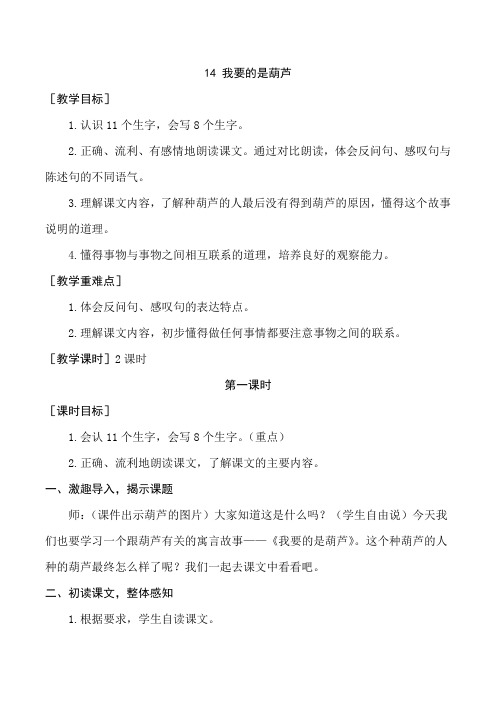 14 我要的是葫芦

［教学目标］

1.认识 11 个生字，会写 8 个生字。

2.正确、流利、有感情地朗读课文。通过对比朗读，体会反问句、感叹句与陈述句的不同语气。

3.理解课文内容，了解种葫芦的人最后没有得到葫芦的原因，懂得这个故事说明的道理。

4.懂得事物与事物之间相互联系的道理，培养良好的观察能力。

［教学重难点］

1.体会反问句、感叹句的表达特点。

2.理解课文内容，初步懂得做任何事情都要注意事物之间的联系。

［教学课时］2 课时

第一课时

［课时目标］

1.会认 11 个生字，会写 8 个生字。（重点）

2.正确、流利地朗读课文，了解课文的主要内容。

一、激趣导入，揭示课题

师：（课件出示葫芦的图片）大家知道这是什么吗？（学生自由说）今天我们也要学习一个跟葫芦有关的寓言故事——《我要的是葫芦》。这个种葫芦的人种的葫芦最终怎么样了呢？我们一起去课文中看看吧。

二、初读课文，整体感知

1.根据要求，学生自读课文。